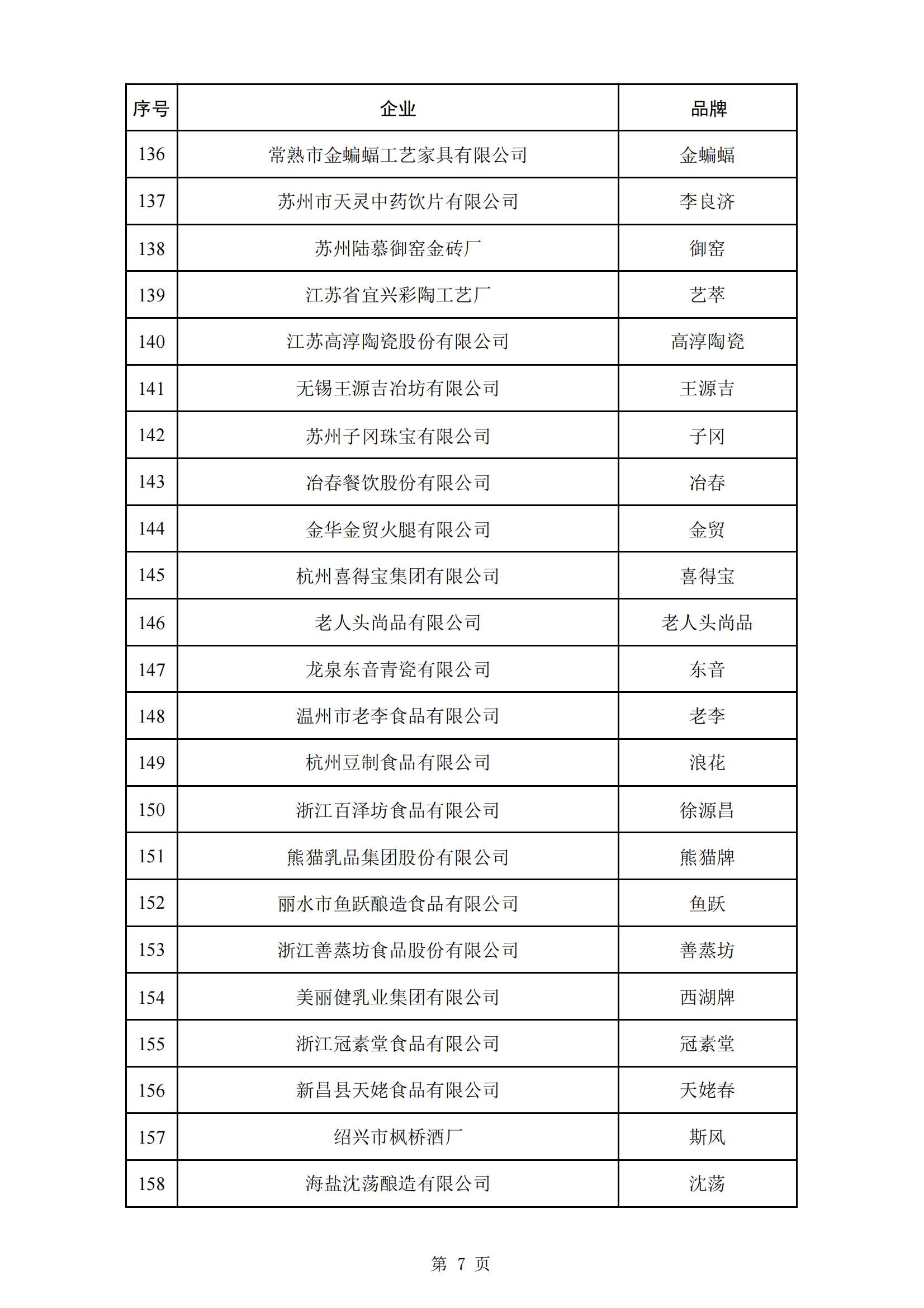 | 序号 | 企业 | 品牌 |
|---|---|---|
| 136 | 常熟市金蝙蝠工艺家具有限公司 | 金蝙蝠 |
| 137 | 苏州市天灵中药饮片有限公司 | 李良济 |
| 138 | 苏州陆慕御窑金砖厂 | 御窑 |
| 139 | 江苏省宜兴彩陶工艺厂 | 艺萃 |
| 140 | 江苏高淳陶瓷股份有限公司 | 高淳陶瓷 |
| 141 | 无锡王源吉冶坊有限公司 | 王源吉 |
| 142 | 苏州子冈珠宝有限公司 | 子冈 |
| 143 | 冶春餐饮股份有限公司 | 冶春 |
| 144 | 金华金贸火腿有限公司 | 金贸 |
| 145 | 杭州喜得宝集团有限公司 | 喜得宝 |
| 146 | 老人头尚品有限公司 | 老人头尚品 |
| 147 | 龙泉东音青瓷有限公司 | 东音 |
| 148 | 温州市老李食品有限公司 | 老李 |
| 149 | 杭州豆制食品有限公司 | 浪花 |
| 150 | 浙江百泽坊食品有限公司 | 徐源昌 |
| 151 | 熊猫乳品集团股份有限公司 | 熊猫牌 |
| 152 | 丽水市鱼跃酿造食品有限公司 | 鱼跃 |
| 153 | 浙江善蒸坊食品股份有限公司 | 善蒸坊 |
| 154 | 美丽健乳业集团有限公司 | 西湖牌 |
| 155 | 浙江冠素堂食品有限公司 | 冠素堂 |
| 156 | 新昌县天姥食品有限公司 | 天姥春 |
| 157 | 绍兴市枫桥酒厂 | 斯风 |
| 158 | 海盐沈荡酿造有限公司 | 沈荡 |

第 7 页